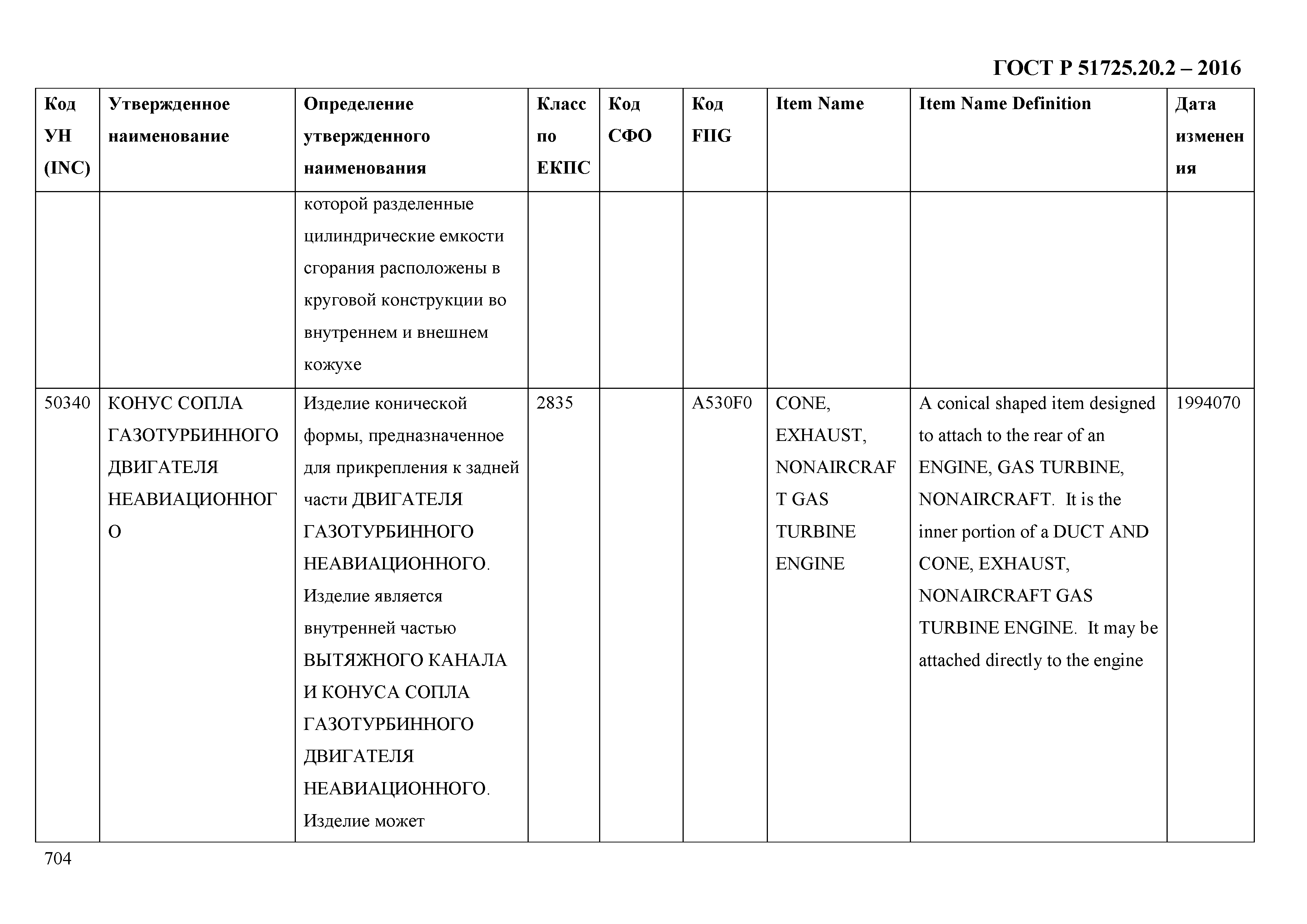 ГОСТ Р 51725.20.2 – 2016

| Код УН (INC) | Утвержденное наименование | Определение утвержденного наименования | Класс по ЕКПС | Код СФО | Код FIIG | Item Name | Item Name Definition | Дата изменения |
|---|---|---|---|---|---|---|---|---|
| | | которой разделенные цилиндрические емкости сгорания расположены в круговой конструкции во внутреннем и внешнем кожухе | | | | | | |
| 50340 | КОНУС СОПЛА ГАЗОТУРБИННОГО ДВИГАТЕЛЯ НЕАВИАЦИОННОГО | Изделие конической формы, предназначенное для прикрепления к задней части ДВИГАТЕЛЯ ГАЗОТУРБИННОГО НЕАВИАЦИОННОГО. Изделие является внутренней частью ВЫТЯЖНОГО КАНАЛА И КОНУСА СОПЛА ГАЗОТУРБИННОГО ДВИГАТЕЛЯ НЕАВИАЦИОННОГО. Изделие может | 2835 | | A530F0 | CONE, EXHAUST, NONAIRCRAFT GAS TURBINE ENGINE | A conical shaped item designed to attach to the rear of an ENGINE, GAS TURBINE, NONAIRCRAFT. It is the inner portion of a DUCT AND CONE, EXHAUST, NONAIRCRAFT GAS TURBINE ENGINE. It may be attached directly to the engine | 1994070 |

704